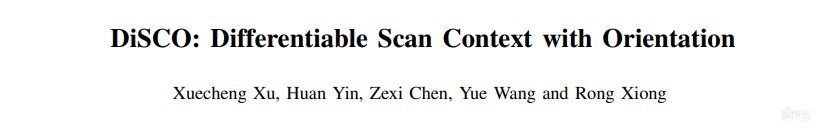 DiSCO: Differentiable Scan Context with Orientation

Xuecheng Xu, Huan Yin, Zexi Chen, Yue Wang and Rong Xiong